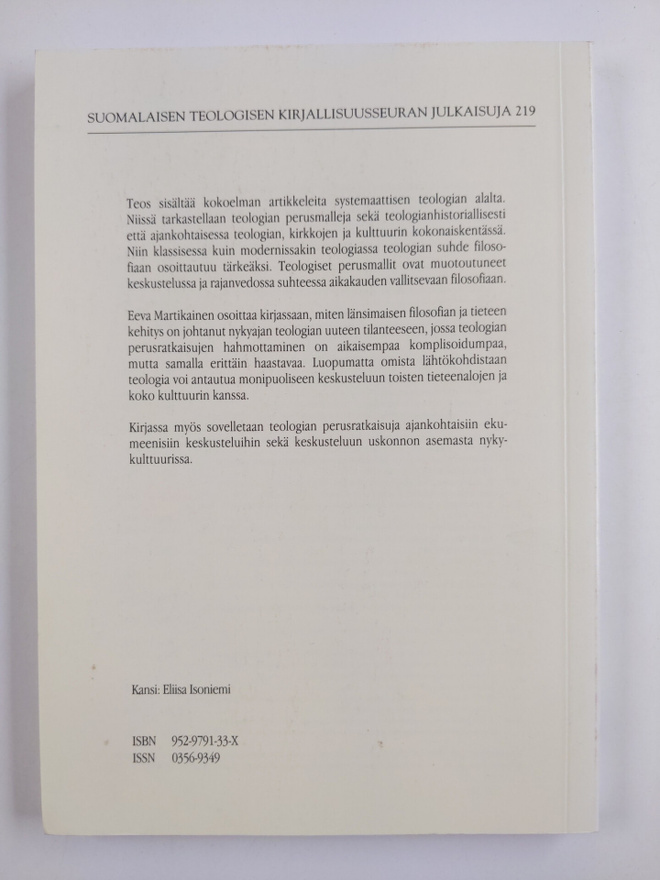 SUOMALAISEN TEOLOGISEN KIRJALLISUUSSEURAN JULKAISUJA 219

Teos sisältää kokoelman artikkeleita systemaattisen teologian alalta. Niissä tarkastellaan teologian perusmalleja sekä teologianhistoriallisesti että ajankohtaisessa teologian, kirkkojen ja kulttuurin kokonaiskentässä. Niin klassisessa kuin modernissakin teologiassa teologian suhde filosofiaan osoittautuu tärkeäksi. Teologiset perusmallit ovat muotoutuneet keskustelussa ja rajanvedossa suhteessa aikakauden vallitsevaan filosofiaan.

Eeva Martikainen osoittaa kirjassaan, miten länsimaisen filosofian ja tieteen kehitys on johtanut nykyajan teologian uuteen tilanteeseen, jossa teologian perusratkaisujen hahmottaminen on aikaisempaa komplisoidumpaa, mutta samalla erittäin haastavaa. Luopumatta omista lähtökohdistaan teologia voi antautua monipuoliseen keskusteluun toisten tieteenalojen ja koko kulttuurin kanssa.

Kirjassa myös sovelletaan teologian perusratkaisuja ajankohtaisiin ekumeenisiin keskusteluihin sekä keskusteluun uskonnon asemasta nykykulttuurissa.

Kansi: Eliisa Isoniemi

ISBN 952-9791-33-X
ISSN 0356-9349